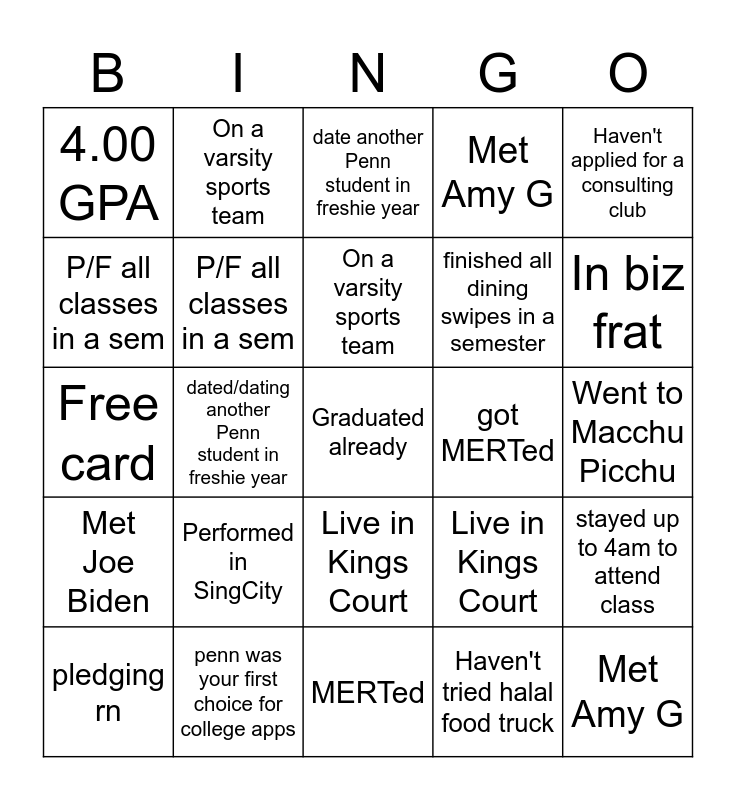 | B | I | N | G | O |
|---|---|---|---|---|
| 4.00 GPA | On a varsity sports team | date another Penn student in freshie year | Met Amy G | Haven't applied for a consulting club |
| P/F all classes in a sem | P/F all classes in a sem | On a varsity sports team | finished all dining swipes in a semester | In biz frat |
| Free card | dated/dating another Penn student in freshie year | Graduated already | got MERTed | Went to Macchu Picchu |
| Met Joe Biden | Performed in SingCity | Live in Kings Court | Live in Kings Court | stayed up to 4am to attend class |
| pledging rn | penn was your first choice for college apps | MERTed | Haven't tried halal food truck | Met Amy G |